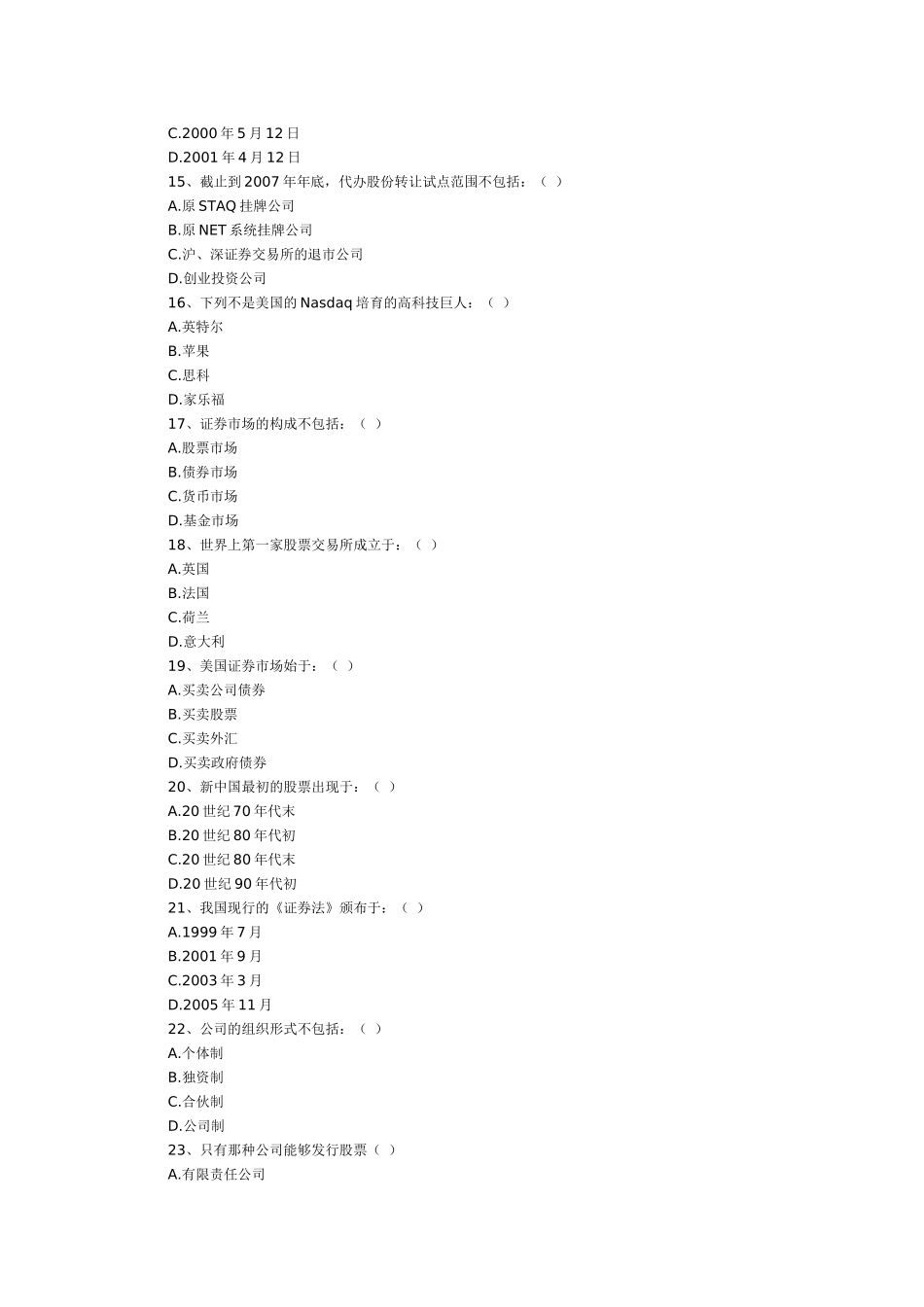 C.2000 年 5 月 12 日
D.2001 年 4 月 12 日
15、截止到 2007 年年底，代办股份转让试点范围不包括：（ ）
A.原 STAQ 挂牌公司
B.原 NET 系统挂牌公司
C.沪、深证券交易所的退市公司
D.创业投资公司
16、下列不是美国的 Nasdaq 培育的高科技巨人：（ ）
A.英特尔
B.苹果
C.思科
D.家乐福
17、证券市场的构成不包括：（ ）
A.股票市场
B.债券市场
C.货币市场
D.基金市场
18、世界上第一家股票交易所成立于：（ ）
A.英国
B.法国
C.荷兰
D.意大利
19、美国证券市场始于：（ ）
A.买卖公司债券
B.买卖股票
C.买卖外汇
D.买卖政府债券
20、新中国最初的股票出现于：（ ）
A.20 世纪 70 年代末
B.20 世纪 80 年代初
C.20 世纪 80 年代末
D.20 世纪 90 年代初
21、我国现行的《证券法》颁布于：（ ）
A.1999 年 7 月
B.2001 年 9 月
C.2003 年 3 月
D.2005 年 11 月
22、公司的组织形式不包括：（ ）
A.个体制
B.独资制
C.合伙制
D.公司制
23、只有那种公司能够发行股票（ ）
A.有限责任公司